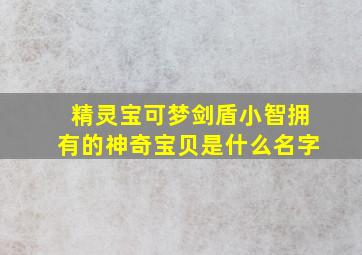 精灵宝可梦剑盾小智拥有的神奇宝贝是什么名字